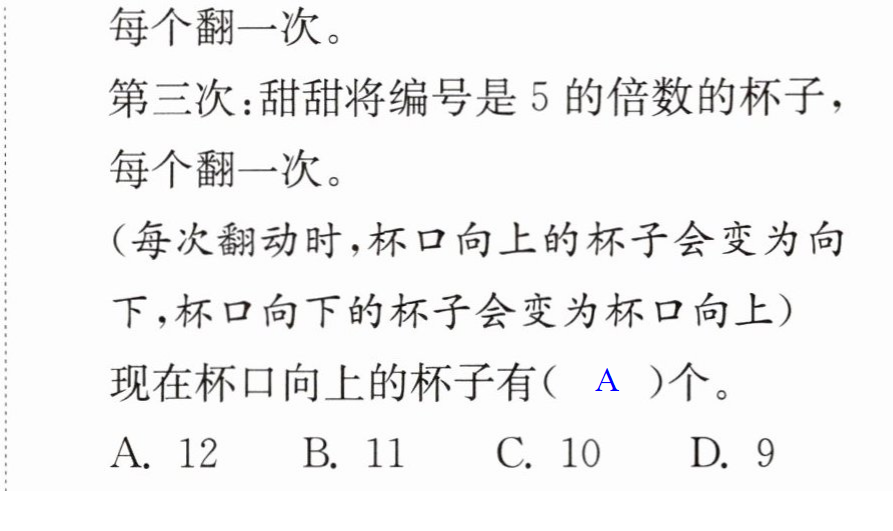 每个翻一次。

第三次:甜甜将编号是5的倍数的杯子,每个翻一次。

(每次翻动时,杯口向上的杯子会变为向下,杯口向下的杯子会变为杯口向上)

现在杯口向上的杯子有( A )个。

A. 12 B. 11 C. 10 D. 9